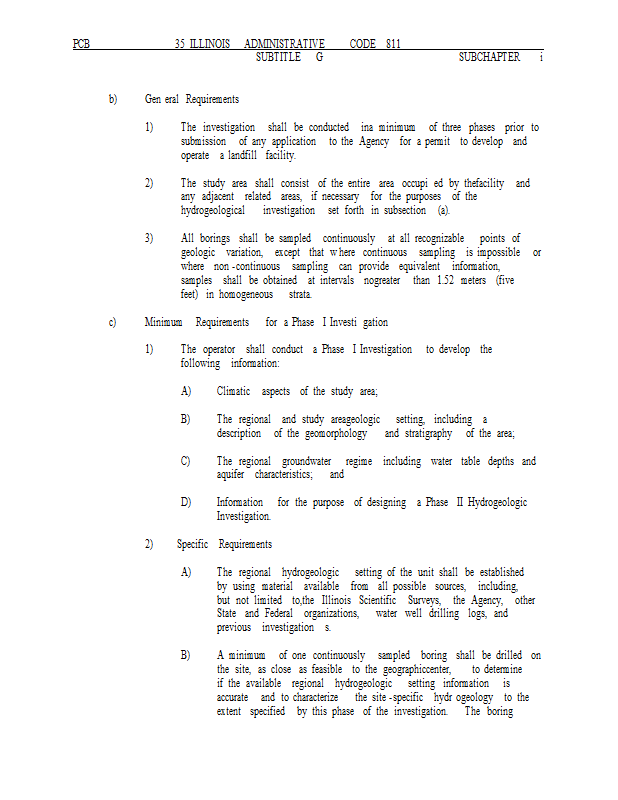 PCB 35 ILLINOIS ADMINISTRATIVE CODE 811
SUBTITLE G SUBCHAPTER i

b) Gen eral Requirements

1) The investigation shall be conducted ina minimum of three phases prior to submission of any application to the Agency for a permit to develop and operate a landfill facility.

2) The study area shall consist of the entire area occupi ed by thefacility and any adjacent related areas, if necessary for the purposes of the hydrogeological investigation set forth in subsection (a).

3) All borings shall be sampled continuously at all recognizable points of geologic variation, except that where continuous sampling is impossible or where non -continuous sampling can provide equivalent information, samples shall be obtained at intervals nogreater than 1.52 meters (five feet) in homogeneous strata.

c) Minimum Requirements for a Phase I Investi gation

1) The operator shall conduct a Phase I Investigation to develop the following information:

A) Climatic aspects of the study area;

B) The regional and study areageologic setting, including a description of the geomorphology and stratigraphy of the area;

C) The regional groundwater regime including water table depths and aquifer characteristics; and

D) Information for the purpose of designing a Phase II Hydrogeologic Investigation.

2) Specific Requirements

A) The regional hydrogeologic setting of the unit shall be established by using material available from all possible sources, including, but not limited to,the Illinois Scientific Surveys, the Agency, other State and Federal organizations, water well drilling logs, and previous investigation s.

B) A minimum of one continuously sampled boring shall be drilled on the site, as close as feasible to the geographiccenter, to determine if the available regional hydrogeologic setting information is accurate and to characterize the site -specific hydr ogeology to the extent specified by this phase of the investigation. The boring